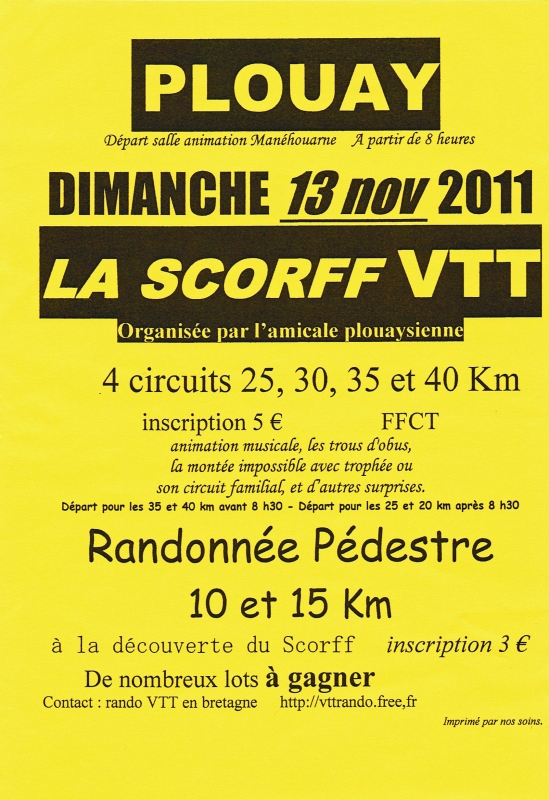 PLOUAY

Départ salle animation Manéhouarne   A partir de 8 heures

DIMANCHE 13 nov 2011

LA SCORFF VTT

Organisée par l'amicale plouaysienne

4 circuits 25, 30, 35 et 40 Km

inscription 5 €   FFCT

animation musicale, les trous d'obus, la montée impossible avec trophée ou son circuit familial, et d'autres surprises.

Départ pour les 35 et 40 km avant 8 h30 - Départ pour les 25 et 20 km après 8 h30

Randonnée Pédestre

10 et 15 Km

à la découverte du Scorff   inscription 3 €

De nombreux lots à gagner

Contact : rando VTT en bretagne   http://vttrando.free,fr

Imprimé par nos soins.